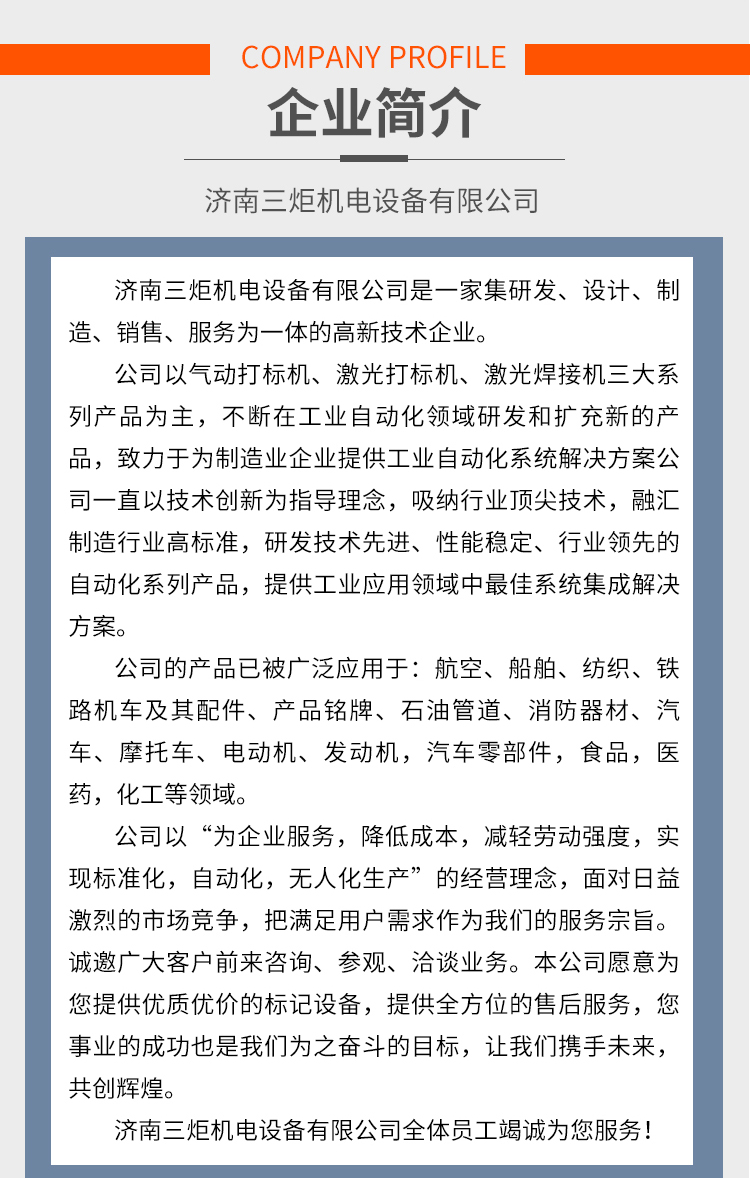 COMPANY PROFILE

企业简介

济南三炬机电设备有限公司

济南三炬机电设备有限公司是一家集研发、设计、制造、销售、服务为一体的高新技术企业。

公司以气动打标机、激光打标机、激光焊接机三大系列产品为主，不断在工业自动化领域研发和扩充新的产品，致力于为制造业企业提供工业自动化系统解决方案公司一直以技术创新为指导理念，吸纳行业顶尖技术，融汇制造行业高标准，研发技术先进、性能稳定、行业领先的自动化系列产品，提供工业应用领域中最佳系统集成解决方案。

公司的产品已被广泛应用于：航空、船舶、纺织、铁路机车及其配件、产品铭牌、石油管道、消防器材、汽车、摩托车、电动机、发动机，汽车零部件，食品，医药，化工等领域。

公司以“为企业服务，降低成本，减轻劳动强度，实现标准化，自动化，无人化生产”的经营理念，面对日益激烈的市场竞争，把满足用户需求作为我们的服务宗旨。诚邀广大客户前来咨询、参观、洽谈业务。本公司愿意为您提供优质优价的标记设备，提供全方位的售后服务，您事业的成功也是我们为之奋斗的目标，让我们携手未来，共创辉煌。

济南三炬机电设备有限公司全体员工竭诚为您服务！